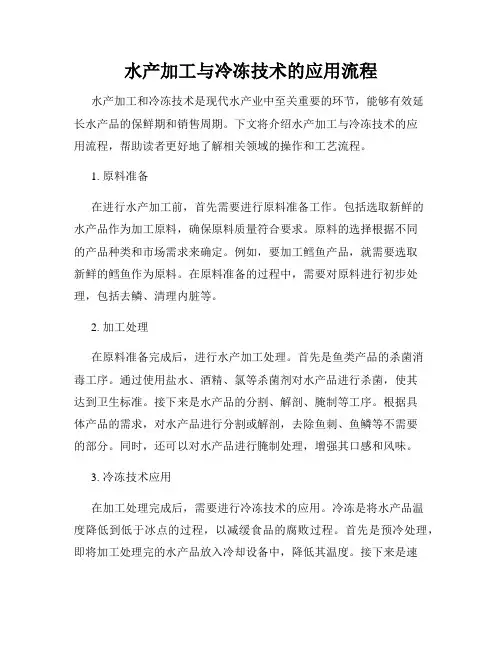 水产加工与冷冻技术的应用流程

水产加工和冷冻技术是现代水产业中至关重要的环节，能够有效延长水产品的保鲜期和销售周期。下文将介绍水产加工与冷冻技术的应用流程，帮助读者更好地了解相关领域的操作和工艺流程。

1. 原料准备

在进行水产加工前，首先需要进行原料准备工作。包括选取新鲜的水产品作为加工原料，确保原料质量符合要求。原料的选择根据不同的产品种类和市场需求来确定。例如，要加工鳕鱼产品，就需要选取新鲜的鳕鱼作为原料。在原料准备的过程中，需要对原料进行初步处理，包括去鳞、清理内脏等。

2. 加工处理

在原料准备完成后，进行水产加工处理。首先是鱼类产品的杀菌消毒工序。通过使用盐水、酒精、氯等杀菌剂对水产品进行杀菌，使其达到卫生标准。接下来是水产品的分割、解剖、腌制等工序。根据具体产品的需求，对水产品进行分割或解剖，去除鱼刺、鱼鳞等不需要的部分。同时，还可以对水产品进行腌制处理，增强其口感和风味。

3. 冷冻技术应用

在加工处理完成后，需要进行冷冻技术的应用。冷冻是将水产品温度降低到低于冰点的过程，以减缓食品的腐败过程。首先是预冷处理，即将加工处理完的水产品放入冷却设备中，降低其温度。接下来是速